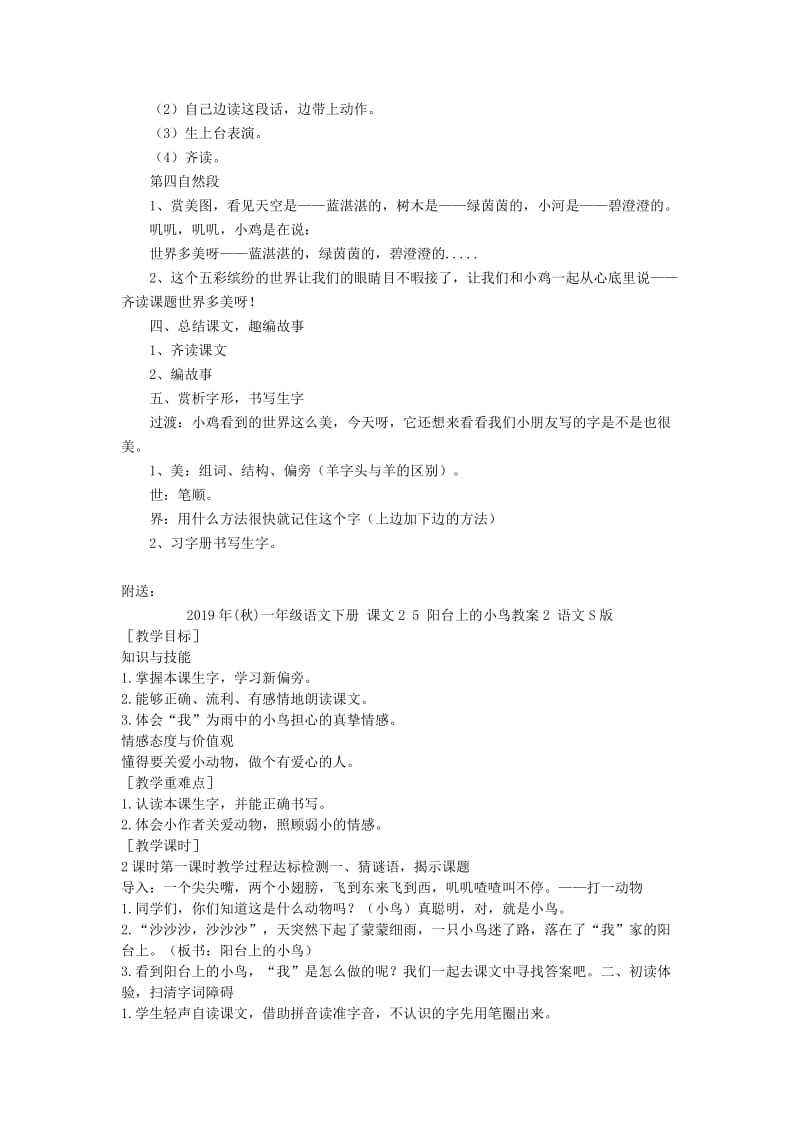 （2）自己边读这段话，边带上动作。
（3）生上台表演。
（4）齐读。
第四自然段
1、赏美图，看见天空是——蓝湛湛的，树木是——绿茵茵的，小河是——碧澄澄的。
叽叽，叽叽，小鸡是在说：
世界多美呀——蓝湛湛的，绿茵茵的，碧澄澄的.....
2、这个五彩缤纷的世界让我们的眼睛目不暇接了，让我们和小鸡一起从心底里说——齐读课题世界多美呀！
四、总结课文，趣编故事
1、齐读课文
2、编故事
五、赏析字形，书写生字
过渡：小鸡看到的世界这么美，今天呀，它还想来看看我们小朋友写的字是不是也很美。
1、美：组词、结构、偏旁（羊字头与羊的区别）。
世：笔顺。
界：用什么方法很快就记住这个字（上边加下边的方法）
2、习字册书写生字。

附送：
2019年(秋)一年级语文下册 课文2 5 阳台上的小鸟教案2 语文S版
［教学目标］
知识与技能
1.掌握本课生字，学习新偏旁。
2.能够正确、流利、有感情地朗读课文。
3.体会“我”为雨中的小鸟担心的真挚情感。
情感态度与价值观
懂得要关爱小动物，做个有爱心的人。
［教学重难点］
1.认读本课生字，并能正确书写。
2.体会小作者关爱动物，照顾弱小的情感。
［教学课时］
2课时第一课时教学过程达标检测一、猜谜语，揭示课题
导入：一个尖尖嘴，两个小翅膀，飞到东来飞到西，叽叽喳喳叫不停。——打一动物
1.同学们，你们知道这是什么动物吗？（小鸟）真聪明，对，就是小鸟。
2.“沙沙沙，沙沙沙”，天突然下起了蒙蒙细雨，一只小鸟迷了路，落在了“我”家的阳台上。（板书：阳台上的小鸟）
3.看到阳台上的小鸟，“我”是怎么做的呢？我们一起去课文中寻找答案吧。二、初读体验，扫清字词障碍
1.学生轻声自读课文，借助拼音读准字音，不认识的字先用笔圈出来。